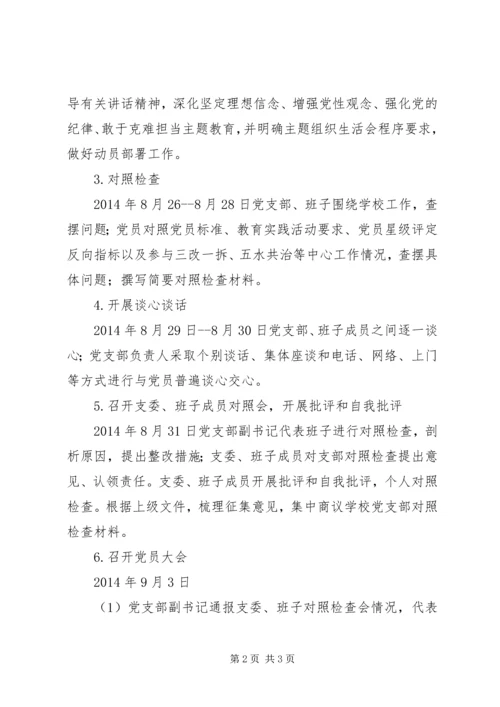 导有关讲话精神，深化坚定理想信念、增强党性观念、强化党的纪律、敢于克难担当主题教育，并明确主题组织生活会程序要求，做好动员部署工作。

3.对照检查

2014年8月26--8月28日党支部、班子围绕学校工作，查摆问题；党员对照党员标准、教育实践活动要求、党员星级评定反向指标以及参与三改一拆、五水共治等中心工作情况，查摆具体问题；撰写简要对照检查材料。

4.开展谈心谈话

2014年8月29日--8月30日党支部、班子成员之间逐一谈心；党支部负责人采取个别谈话、集体座谈和电话、网络、上门等方式进行与党员普遍谈心交心。

5.召开支委、班子成员对照会，开展批评和自我批评

2014年8月31日党支部副书记代表班子进行对照检查，剖析原因，提出整改措施；支委、班子成员对支部对照检查提出意见、认领责任。支委、班子成员开展批评和自我批评，个人对照检查。根据上级文件，梳理征集意见，集中商议学校党支部对照检查材料。

6.召开党员大会

2014年9月3日

（1）党支部副书记通报支委、班子对照检查会情况，代表

第2页 共3页